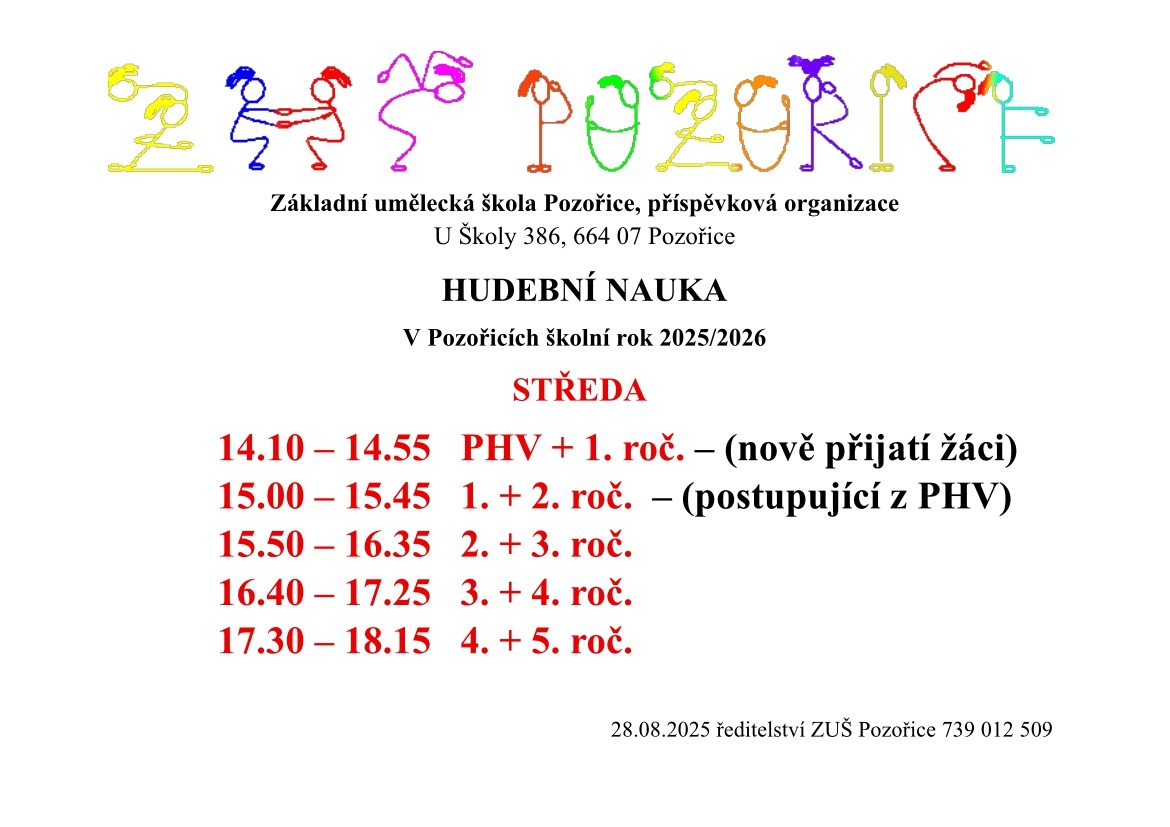 ZUŠ POZOŘICE

Základní umělecká škola Pozořice, příspěvková organizace
U Školy 386, 664 07 Pozořice

HUDEBNÍ NAUKA

V Pozořicích školní rok 2025/2026

STŘEDA

14.10 – 14.55 PHV + 1. roč. – (nově přijatí žáci)
15.00 – 15.45 1. + 2. roč. – (postupující z PHV)
15.50 – 16.35 2. + 3. roč.
16.40 – 17.25 3. + 4. roč.
17.30 – 18.15 4. + 5. roč.

28.08.2025 ředitelství ZUŠ Pozořice 739 012 509